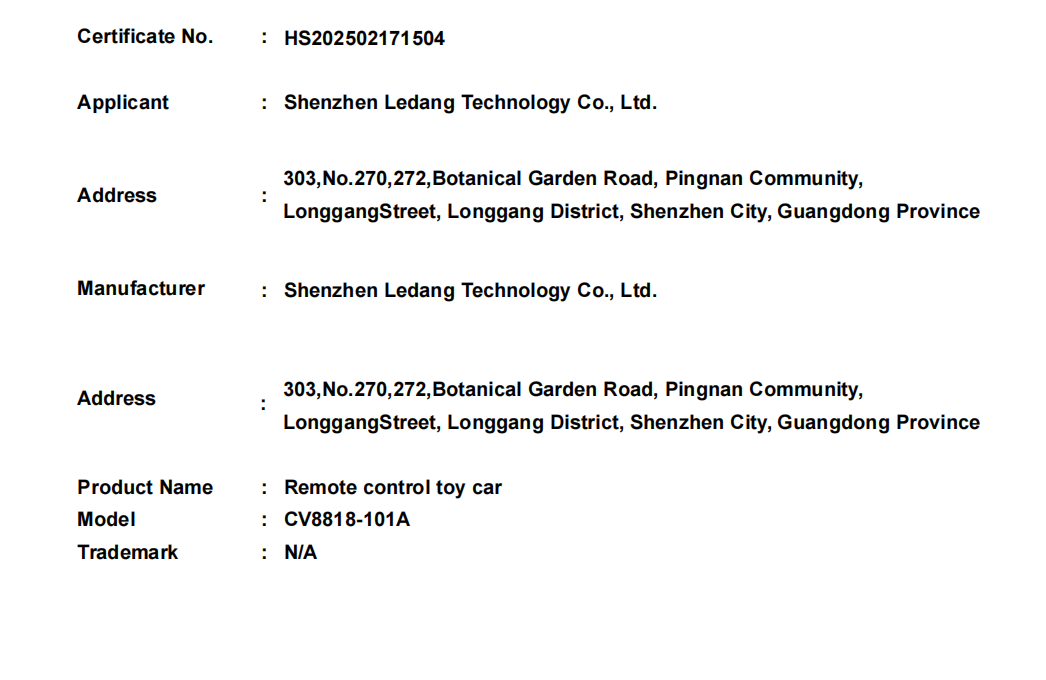 Certificate No. : HS202502171504

Applicant : Shenzhen Ledang Technology Co., Ltd.

Address : 303,No.270,272,Botanical Garden Road, Pingnan Community, LonggangStreet, Longgang District, Shenzhen City, Guangdong Province

Manufacturer : Shenzhen Ledang Technology Co., Ltd.

Address : 303,No.270,272,Botanical Garden Road, Pingnan Community, LonggangStreet, Longgang District, Shenzhen City, Guangdong Province

Product Name : Remote control toy car
Model : CV8818-101A
Trademark : N/A